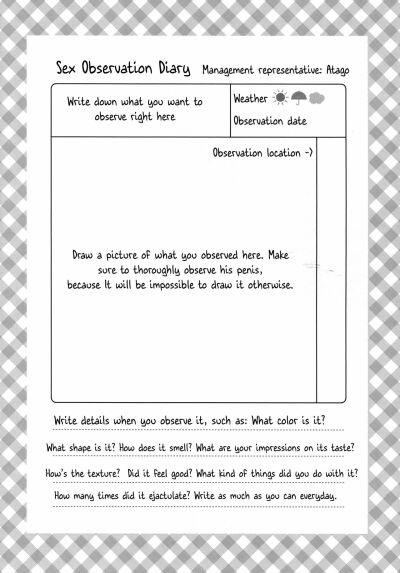 Sex Observation Diary Management representative: Atago

Write down what you want to observe right here

Weather

Observation date

Observation location -)

Draw a picture of what you observed here. Make sure to thoroughly observe his penis, because It will be impossible to draw it otherwise.

Write details when you observe it, such as: What color is it?

What shape is it? How does it smell? What are your impressions on its taste?

How's the texture? Did it feel good? What kind of things did you do with it?

How many times did it ejactulate? Write as much as you can everyday.